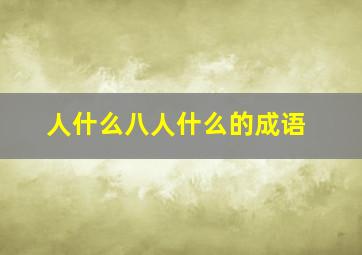 人什么八人什么的成语